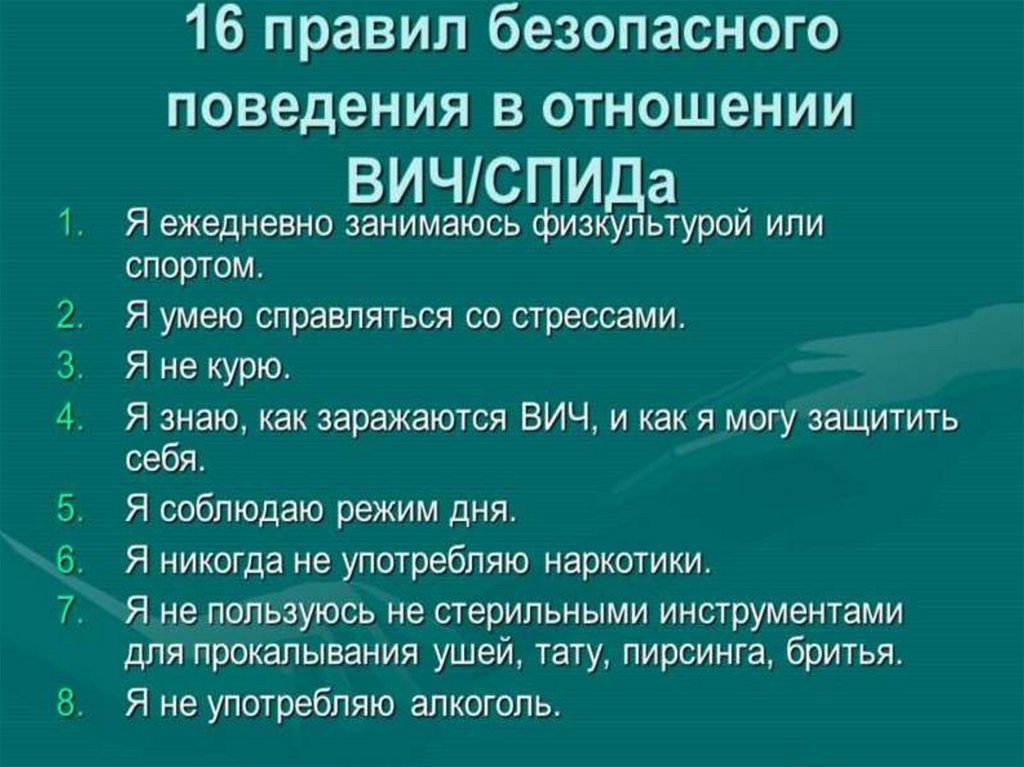 16 правил безопасного поведения в отношении ВИЧ/СПИДа

1. Я ежедневно занимаюсь физкультурой или спортом.
2. Я умею справляться со стрессами.
3. Я не курю.
4. Я знаю, как заражаются ВИЧ, и как я могу защитить себя.
5. Я соблюдаю режим дня.
6. Я никогда не употребляю наркотики.
7. Я не пользуюсь не стерильными инструментами для прокалывания ушей, тату, пирсинга, бритья.
8. Я не употребляю алкоголь.